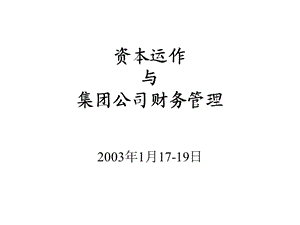 资本运作
与
集团公司财务管理

2003年1月17-19日